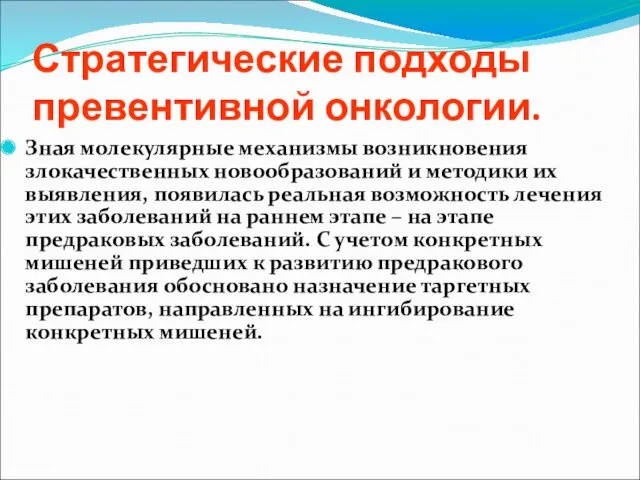 Стратегические подходы превентивной онкологии.

Зная молекулярные механизмы возникновения злокачественных новообразований и методики их выявления, появилась реальная возможность лечения этих заболеваний на раннем этапе – на этапе предраковых заболеваний. С учетом конкретных мишеней приведших к развитию предракового заболевания обосновано назначение таргетных препаратов, направленных на ингибирование конкретных мишеней.